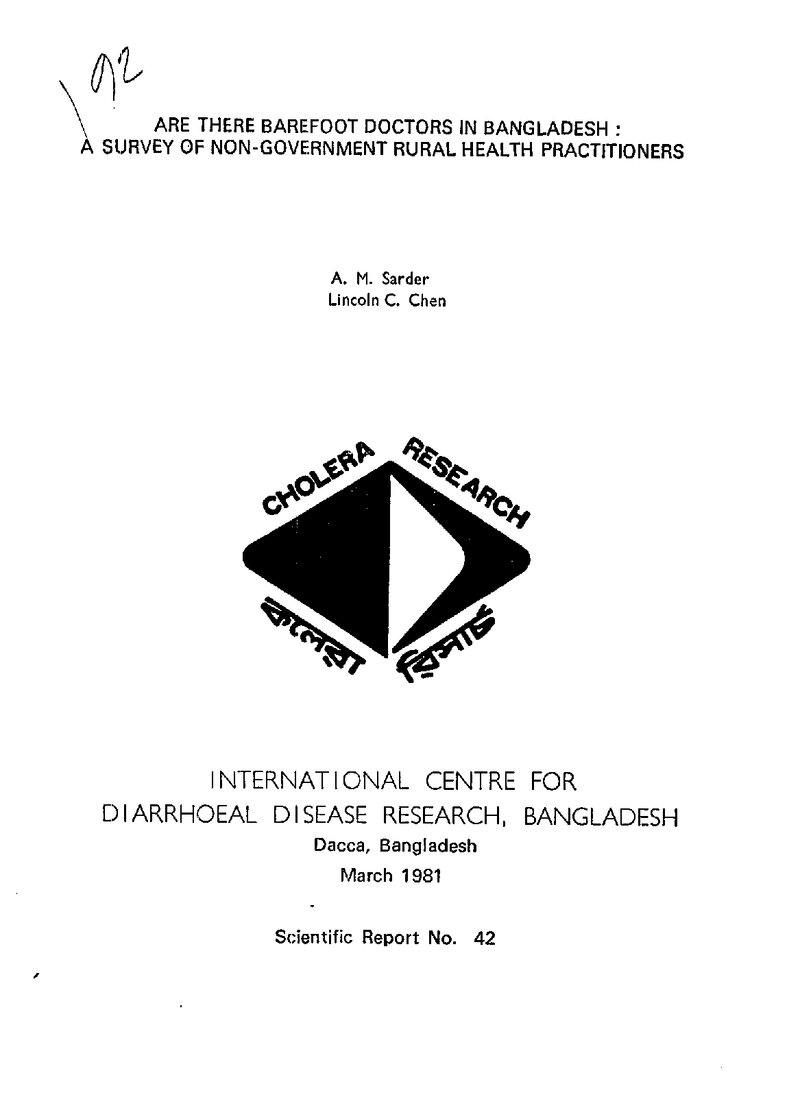 92

ARE THERE BAREFOOT DOCTORS IN BANGLADESH : A SURVEY OF NON-GOVERNMENT RURAL HEALTH PRACTITIONERS

A. M. Sarder
Lincoln C. Chen

CHOLERA RESEARCH

কলেরা রিসার্চ

INTERNATIONAL CENTRE FOR DIARRHOEAL DISEASE RESEARCH, BANGLADESH
Dacca, Bangladesh
March 1981

Scientific Report No. 42